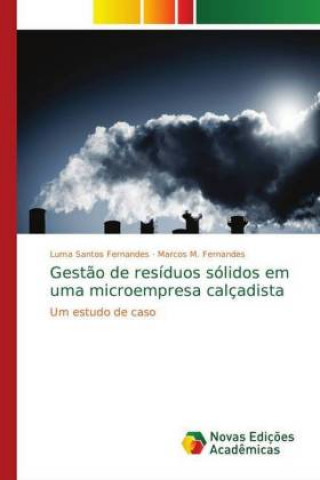 Luma Santos Fernandes · Marcos M. Fernandes

Gestão de resíduos sólidos em uma microempresa calçadista

Um estudo de caso

Novas Edições Acadêmicas